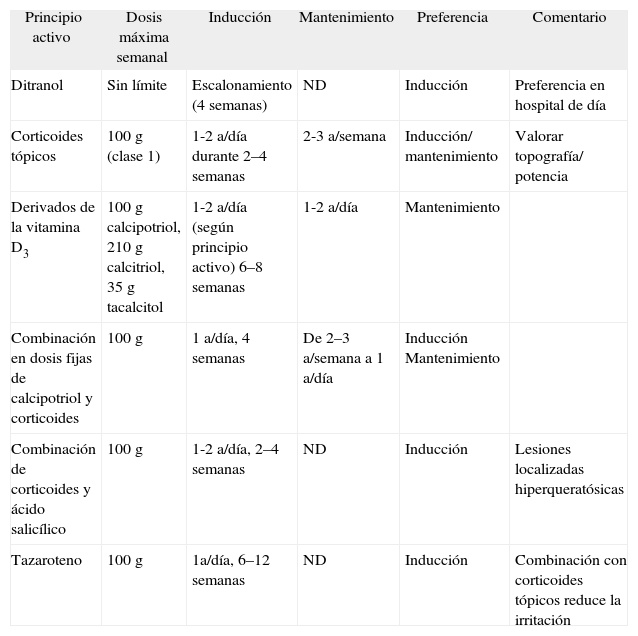 | Principio activo | Dosis máxima semanal | Inducción | Mantenimiento | Preferencia | Comentario |
|---|---|---|---|---|---|
| Ditranol | Sin límite | Escalonamiento (4 semanas) | ND | Inducción | Preferencia en hospital de día |
| Corticoides tópicos | 100 g (clase 1) | 1-2 a/día durante 2–4 semanas | 2-3 a/semana | Inducción/ mantenimiento | Valorar topografía/ potencia |
| Derivados de la vitamina $D_3$ | 100 g calcipotriol, 210 g calcitriol, 35 g tacalcitol | 1-2 a/día (según principio activo) 6–8 semanas | 1-2 a/día | Mantenimiento | |
| Combinación en dosis fijas de calcipotriol y corticoides | 100 g | 1 a/día, 4 semanas | De 2–3 a/semana a 1 a/día | Inducción Mantenimiento | |
| Combinación de corticoides y ácido salicílico | 100 g | 1-2 a/día, 2–4 semanas | ND | Inducción | Lesiones localizadas hiperqueratósicas |
| Tazaroteno | 100 g | 1a/día, 6–12 semanas | ND | Inducción | Combinación con corticoides tópicos reduce la irritación |